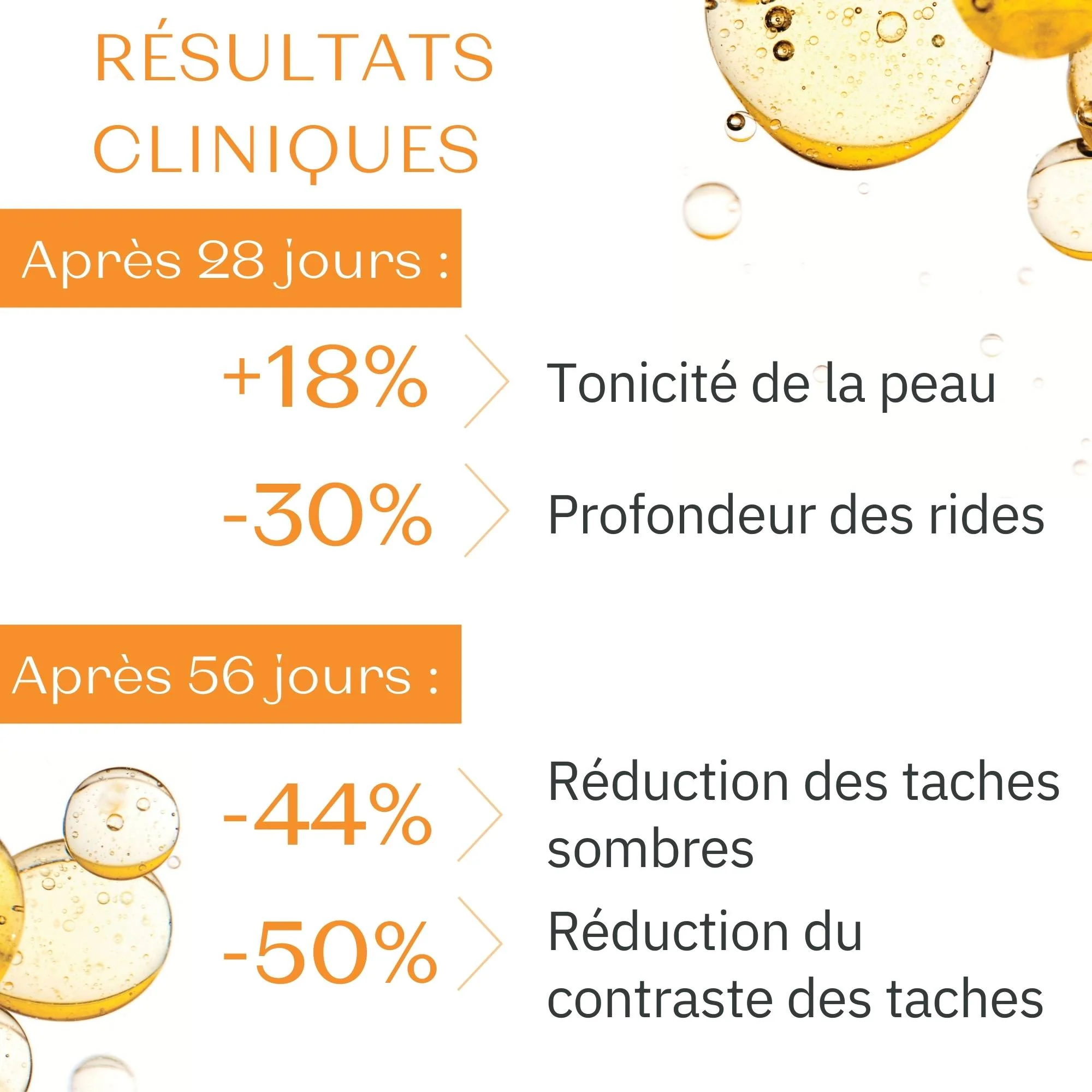 RÉSULTATS CLINIQUES

Après 28 jours :

+18% Tonicité de la peau

-30% Profondeur des rides

Après 56 jours :

-44% Réduction des taches sombres

-50% Réduction du contraste des taches